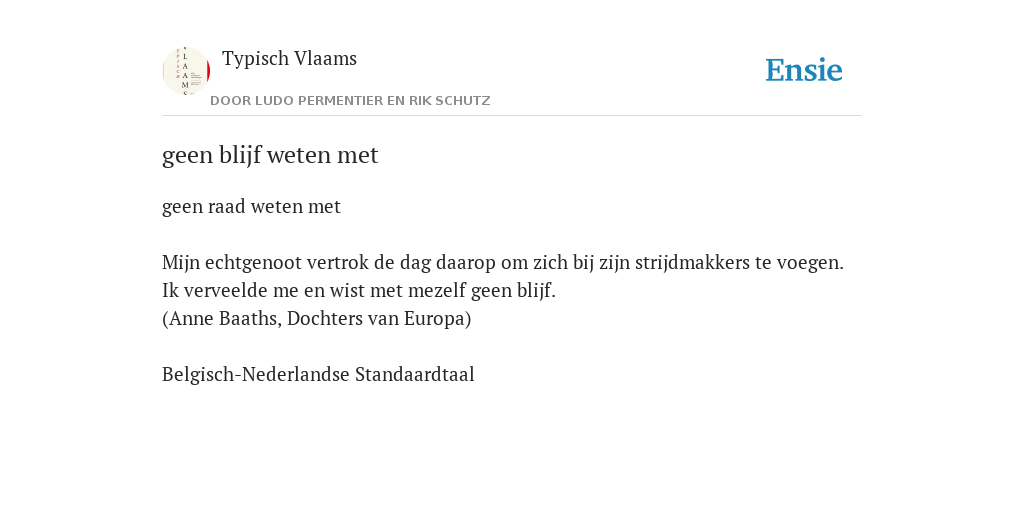 Typisch Vlaams
DOOR LUDO PERMENTIER EN RIK SCHUTZ

Ensie

geen blijf weten met

geen raad weten met

Mijn echtgenoot vertrok de dag daarop om zich bij zijn strijdmakkers te voegen. Ik verveelde me en wist met mezelf geen blijf.
(Anne Baaths, Dochters van Europa)

Belgisch-Nederlandse Standaardtaal